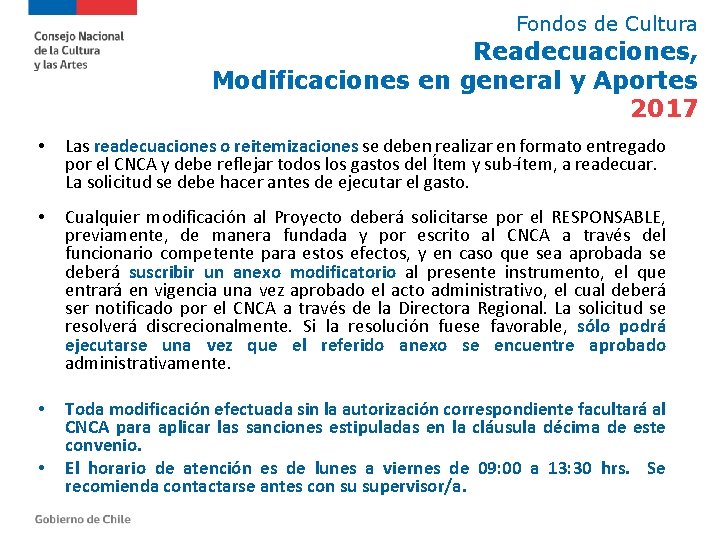 Consejo Nacional
de la Cultura
y las Artes

Fondos de Cultura
Readecuaciones,
Modificaciones en general y Aportes
2017

• Las readecuaciones o reitemizaciones se deben realizar en formato entregado por el CNCA y debe reflejar todos los gastos del Ítem y sub-ítem, a readecuar. La solicitud se debe hacer antes de ejecutar el gasto.

• Cualquier modificación al Proyecto deberá solicitarse por el RESPONSABLE, previamente, de manera fundada y por escrito al CNCA a través del funcionario competente para estos efectos, y en caso que sea aprobada se deberá suscribir un anexo modificatorio al presente instrumento, el que entrará en vigencia una vez aprobado el acto administrativo, el cual deberá ser notificado por el CNCA a través de la Directora Regional. La solicitud se resolverá discrecionalmente. Si la resolución fuese favorable, sólo podrá ejecutarse una vez que el referido anexo se encuentre aprobado administrativamente.

• Toda modificación efectuada sin la autorización correspondiente facultará al CNCA para aplicar las sanciones estipuladas en la cláusula décima de este convenio.

• El horario de atención es de lunes a viernes de 09:00 a 13:30 hrs. Se recomienda contactarse antes con su supervisor/a.

Gobierno de Chile